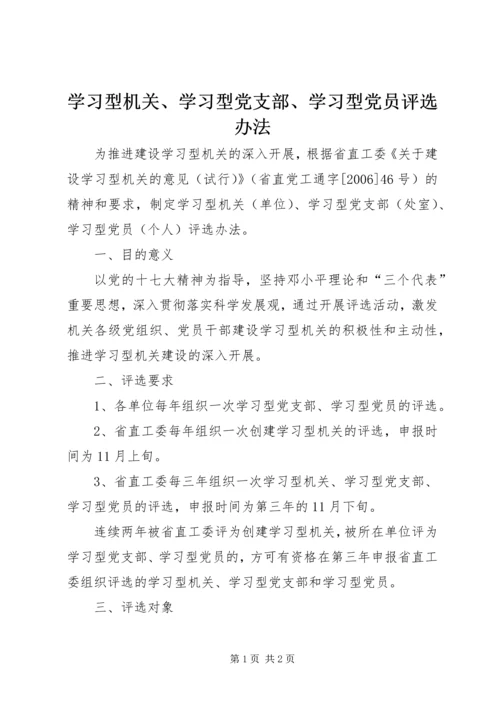 学习型机关、学习型党支部、学习型党员评选办法

为推进建设学习型机关的深入开展，根据省直工委《关于建设学习型机关的意见（试行）》（省直党工通字[2006]46号）的精神和要求，制定学习型机关（单位）、学习型党支部（处室）、学习型党员（个人）评选办法。

一、目的意义

以党的十七大精神为指导，坚持邓小平理论和“三个代表”重要思想，深入贯彻落实科学发展观，通过开展评选活动，激发机关各级党组织、党员干部建设学习型机关的积极性和主动性，推进学习型机关建设的深入开展。

二、评选要求

1、各单位每年组织一次学习型党支部、学习型党员的评选。

2、省直工委每年组织一次创建学习型机关的评选，申报时间为11月上旬。

3、省直工委每三年组织一次学习型机关、学习型党支部、学习型党员的评选，申报时间为第三年的11月下旬。

连续两年被省直工委评为创建学习型机关，被所在单位评为学习型党支部、学习型党员的，方可有资格在第三年申报省直工委组织评选的学习型机关、学习型党支部和学习型党员。

三、评选对象

第1页 共2页